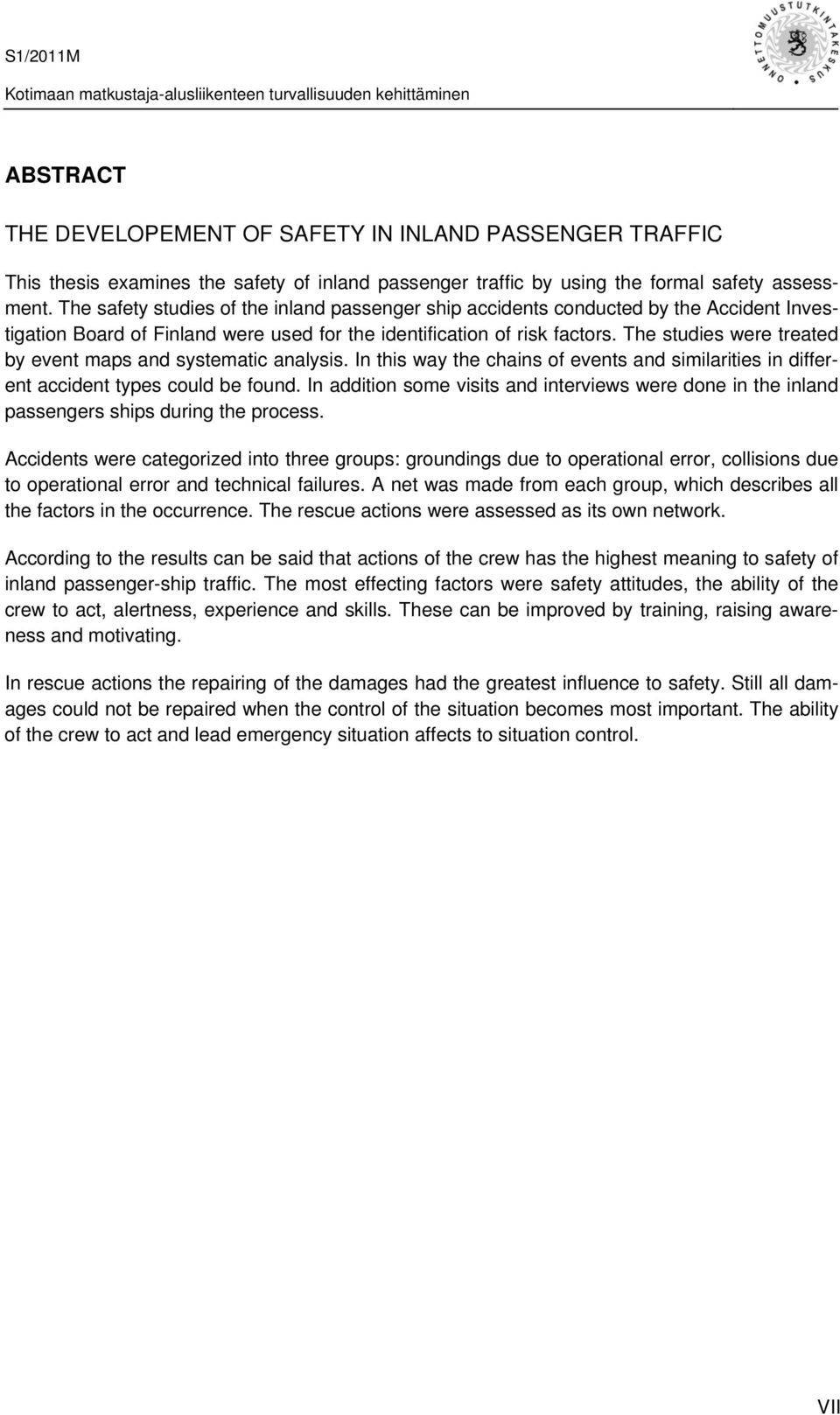 S1/2011M
Kotimaan matkustaja-alusliikenteen turvallisuuden kehittäminen

ONNETTOMUUSTUTKINTAKESKUS

ABSTRACT

THE DEVELOPEMENT OF SAFETY IN INLAND PASSENGER TRAFFIC

This thesis examines the safety of inland passenger traffic by using the formal safety assessment. The safety studies of the inland passenger ship accidents conducted by the Accident Investigation Board of Finland were used for the identification of risk factors. The studies were treated by event maps and systematic analysis. In this way the chains of events and similarities in different accident types could be found. In addition some visits and interviews were done in the inland passengers ships during the process.

Accidents were categorized into three groups: groundings due to operational error, collisions due to operational error and technical failures. A net was made from each group, which describes all the factors in the occurrence. The rescue actions were assessed as its own network.

According to the results can be said that actions of the crew has the highest meaning to safety of inland passenger-ship traffic. The most effecting factors were safety attitudes, the ability of the crew to act, alertness, experience and skills. These can be improved by training, raising awareness and motivating.

In rescue actions the repairing of the damages had the greatest influence to safety. Still all damages could not be repaired when the control of the situation becomes most important. The ability of the crew to act and lead emergency situation affects to situation control.

VII